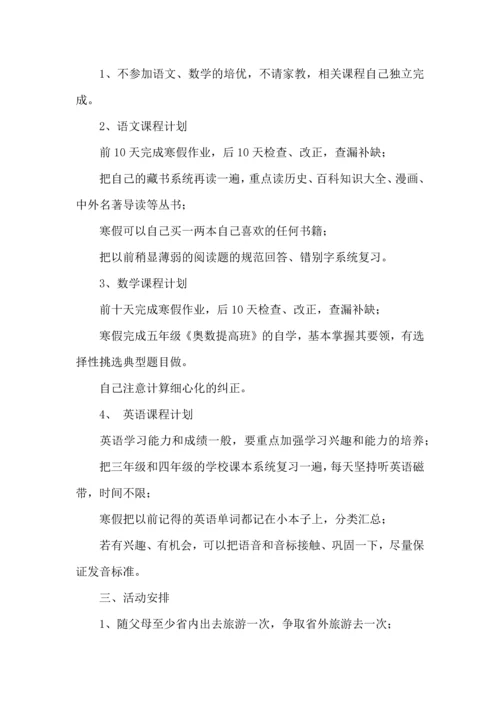 1、不参加语文、数学的培优，不请家教，相关课程自己独立完成。

2、语文课程计划

前 10 天完成寒假作业，后 10 天检查、改正，查漏补缺；

把自己的藏书系统再读一遍，重点读历史、百科知识大全、漫画、中外名著导读等丛书；

寒假可以自己买一两本自己喜欢的任何书籍；

把以前稍显薄弱的阅读题的规范回答、错别字系统复习。

3、数学课程计划

前十天完成寒假作业，后 10 天检查、改正，查漏补缺；

寒假完成五年级《奥数提高班》的自学，基本掌握其要领，有选择性挑选典型题目做。

自己注意计算细心化的纠正。

4、 英语课程计划

英语学习能力和成绩一般，要重点加强学习兴趣和能力的培养；

把三年级和四年级的学校课本系统复习一遍，每天坚持听英语磁带，时间不限；

寒假把以前记得的英语单词都记在小本子上，分类汇总；

若有兴趣、有机会，可以把语音和音标接触、巩固一下，尽量保证发音标准。

三、活动安排

1、随父母至少省内出去旅游一次，争取省外旅游去一次；